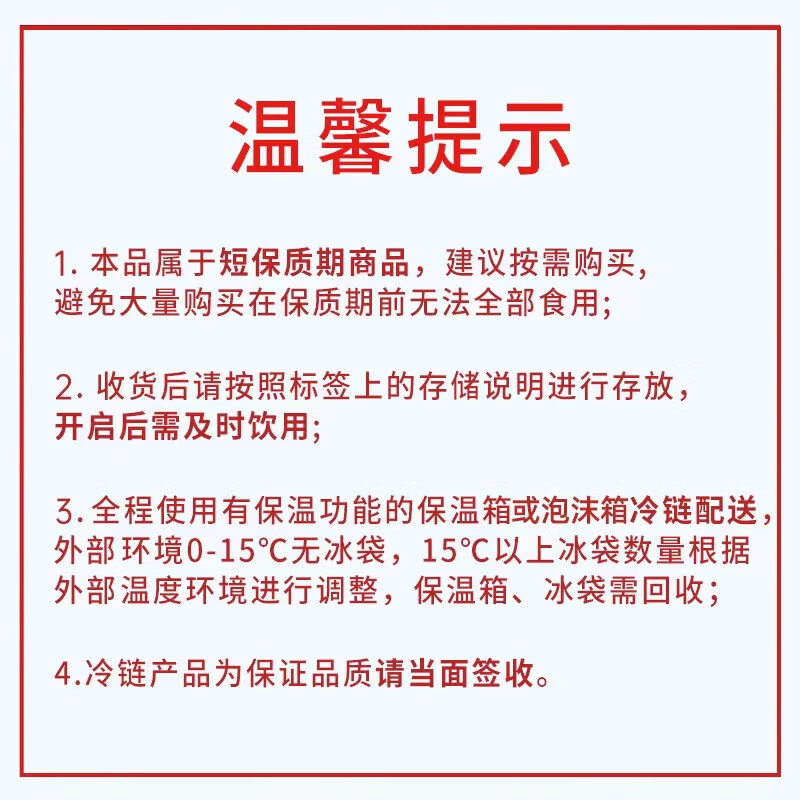 温馨提示

1. 本品属于短保质期商品，建议按需购买，避免大量购买在保质期前无法全部食用；

2. 收货后请按照标签上的存储说明进行存放，开启后需及时饮用；

3. 全程使用有保温功能的保温箱或泡沫箱冷链配送，外部环境0-15℃无冰袋，15℃以上冰袋数量根据外部温度环境进行调整，保温箱、冰袋需回收；

4.冷链产品为保证品质请当面签收。